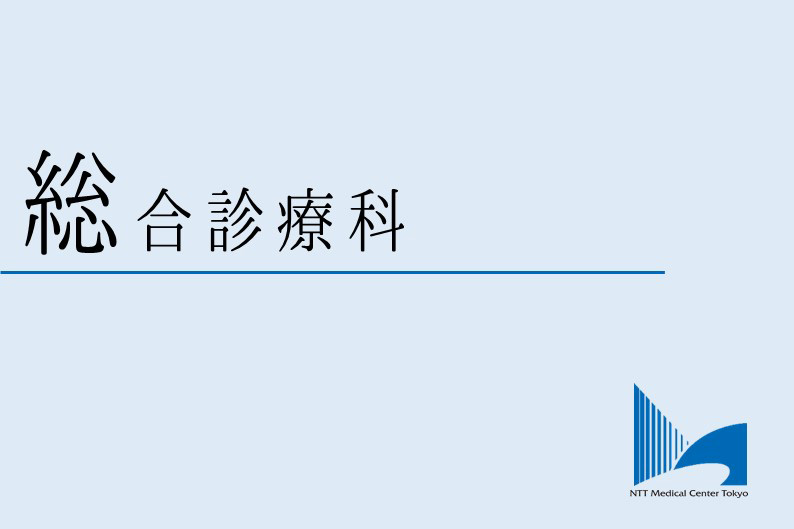 総合診療科

NTT Medical Center Tokyo